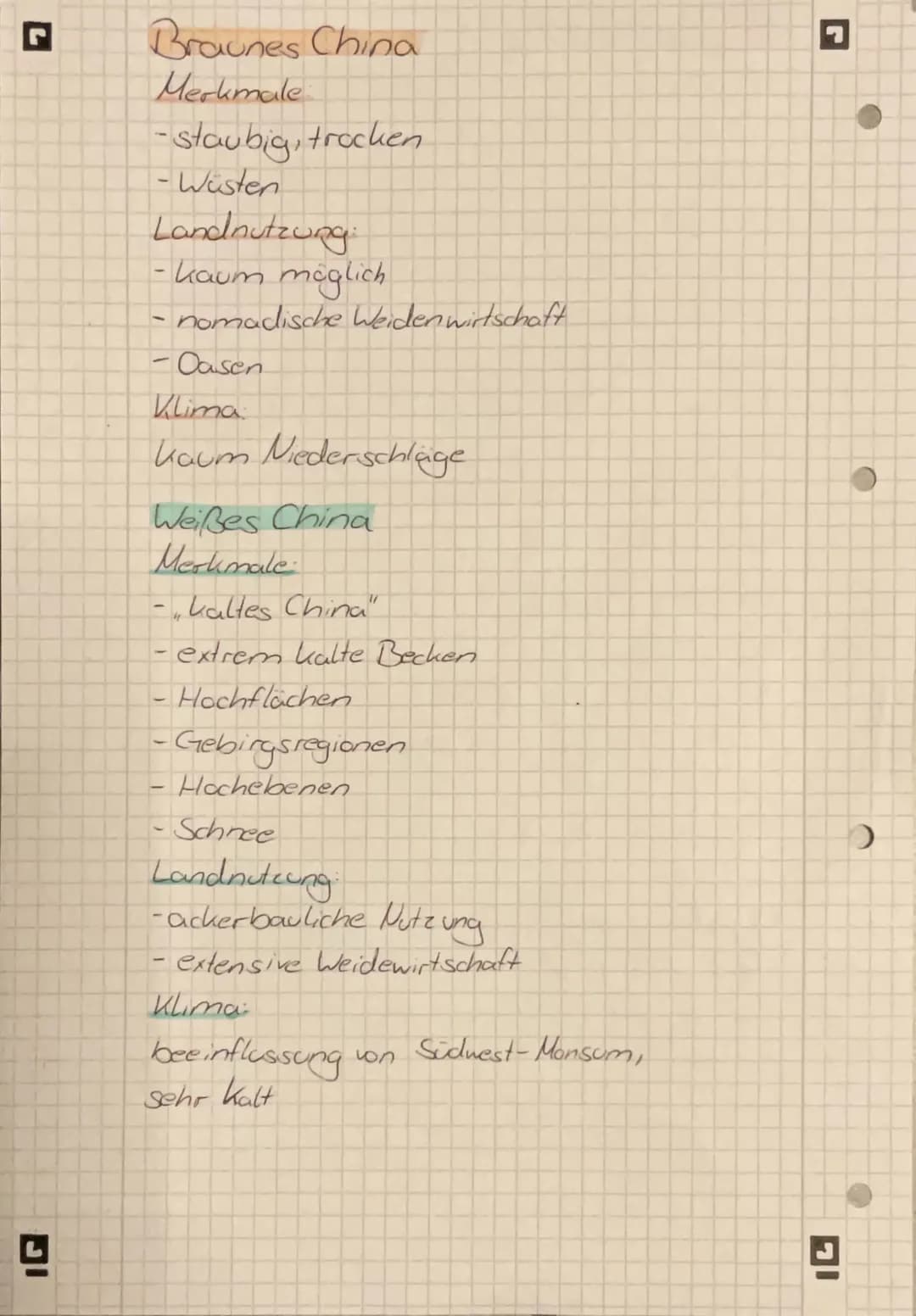 Braunes China
Merkmale:
- staubig, trocken
- Wüsten
Landnutzung:
- kaum möglich
- nomadische Weidenwirtschaft
- Oasen
Klima:
kaum Niederschläge

Weißes China
Merkmale:
- „kaltes China"
- extrem kalte Becken
- Hochflächen
- Gebirgsregionen
- Hochebenen
- Schnee
Landnutzung:
- ackerbauliche Nutzung
- extensive Weidewirtschaft
Klima:
beeinflussung von Südwest-Monsum, sehr kalt